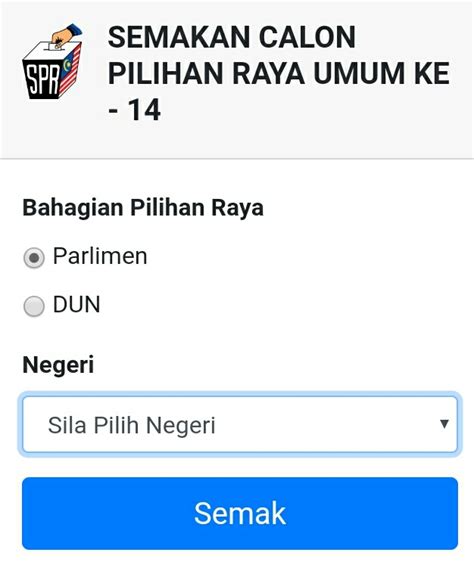 SPR

SEMAKAN CALON PILIHAN RAYA UMUM KE - 14

Bahagian Pilihan Raya

Parlimen

DUN

Negeri

Sila Pilih Negeri

Semak